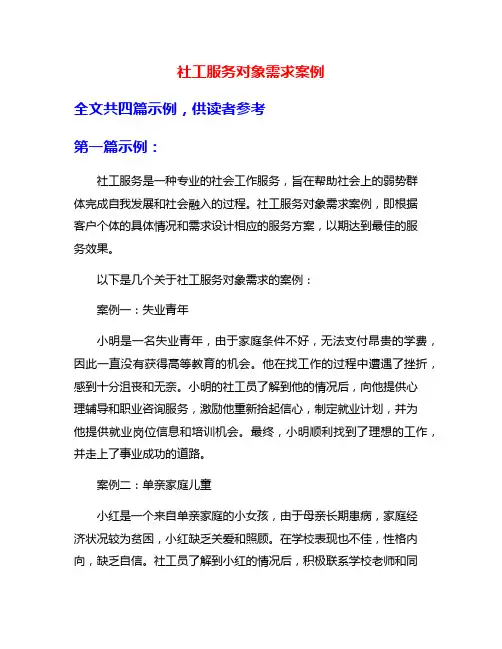 社工服务对象需求案例

全文共四篇示例，供读者参考

第一篇示例：

社工服务是一种专业的社会工作服务，旨在帮助社会上的弱势群体完成自我发展和社会融入的过程。社工服务对象需求案例，即根据客户个体的具体情况和需求设计相应的服务方案，以期达到最佳的服务效果。

以下是几个关于社工服务对象需求的案例：

案例一：失业青年

小明是一名失业青年，由于家庭条件不好，无法支付昂贵的学费，因此一直没有获得高等教育的机会。他在找工作的过程中遭遇了挫折，感到十分沮丧和无奈。小明的社工员了解到他的情况后，向他提供心理辅导和职业咨询服务，激励他重新拾起信心，制定就业计划，并为他提供就业岗位信息和培训机会。最终，小明顺利找到了理想的工作，并走上了事业成功的道路。

案例二：单亲家庭儿童

小红是一个来自单亲家庭的小女孩，由于母亲长期患病，家庭经济状况较为贫困，小红缺乏关爱和照顾。在学校表现也不佳，性格内向，缺乏自信。社工员了解到小红的情况后，积极联系学校老师和同